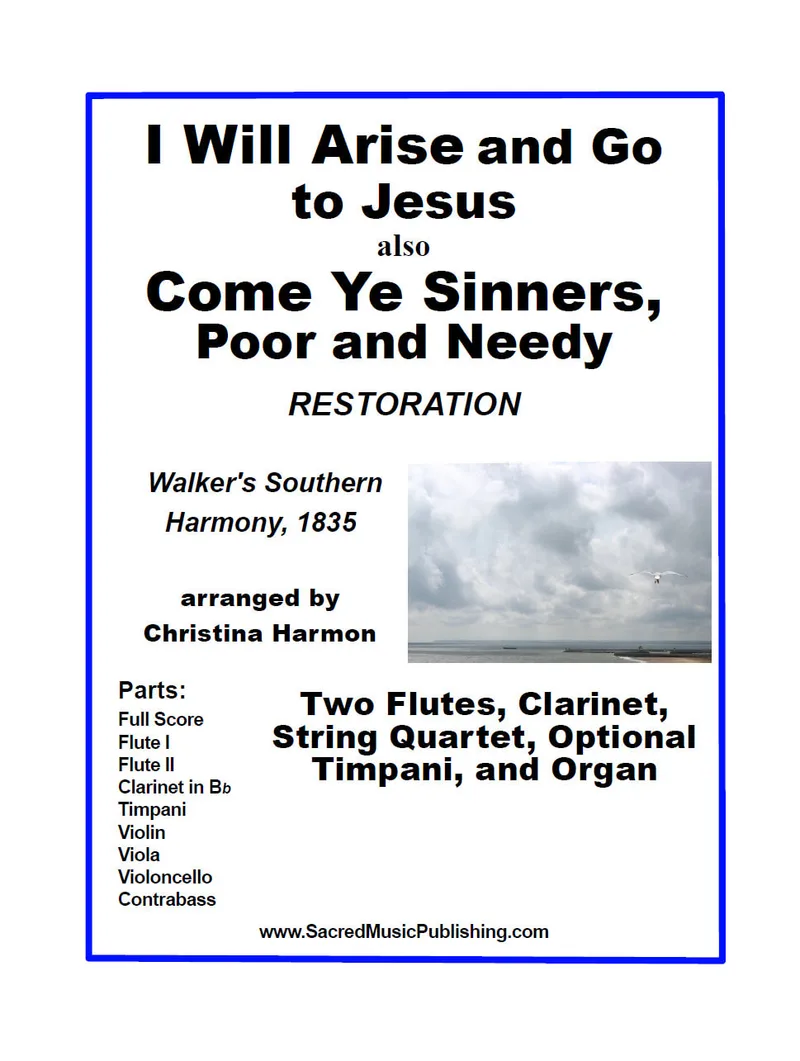 I Will Arise and Go to Jesus

also

Come Ye Sinners, Poor and Needy

RESTORATION

Walker's Southern Harmony, 1835

arranged by
Christina Harmon

Parts:
Full Score
Flute I
Flute II
Clarinet in Bb
Timpani
Violin
Viola
Violoncello
Contrabass

Two Flutes, Clarinet, String Quartet, Optional Timpani, and Organ

www.SacredMusicPublishing.com